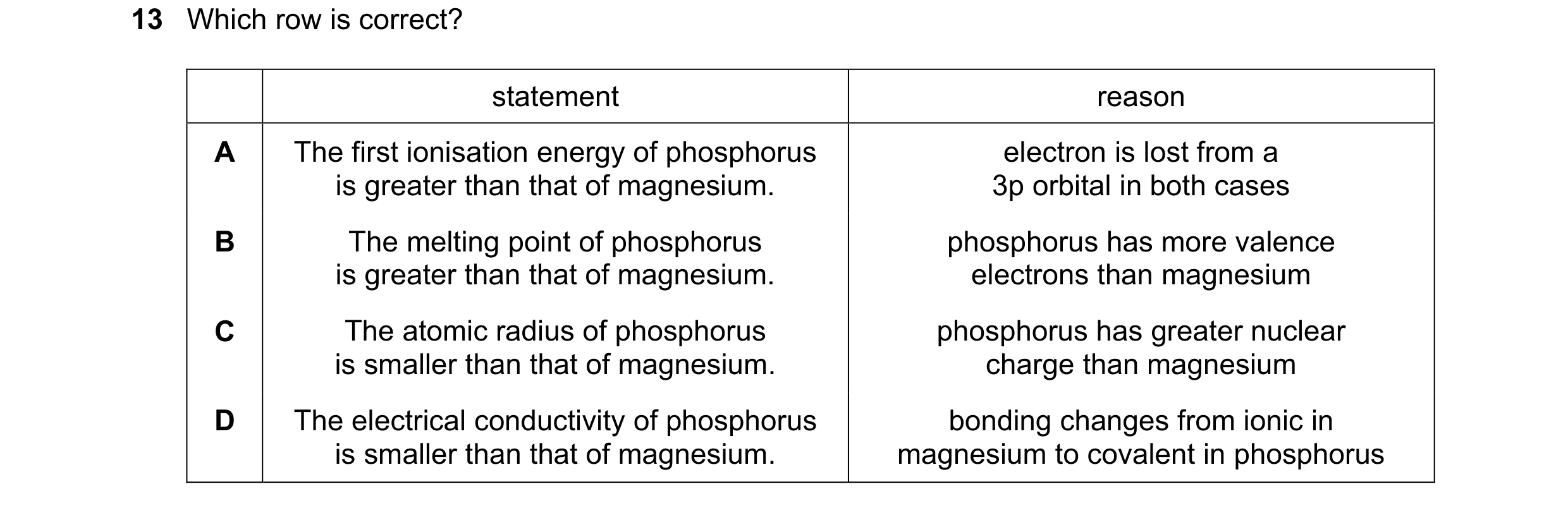 13 Which row is correct?

| | statement | reason |
|---|---|---|
| A | The first ionisation energy of phosphorus is greater than that of magnesium. | electron is lost from a 3p orbital in both cases |
| B | The melting point of phosphorus is greater than that of magnesium. | phosphorus has more valence electrons than magnesium |
| C | The atomic radius of phosphorus is smaller than that of magnesium. | phosphorus has greater nuclear charge than magnesium |
| D | The electrical conductivity of phosphorus is smaller than that of magnesium. | bonding changes from ionic in magnesium to covalent in phosphorus |